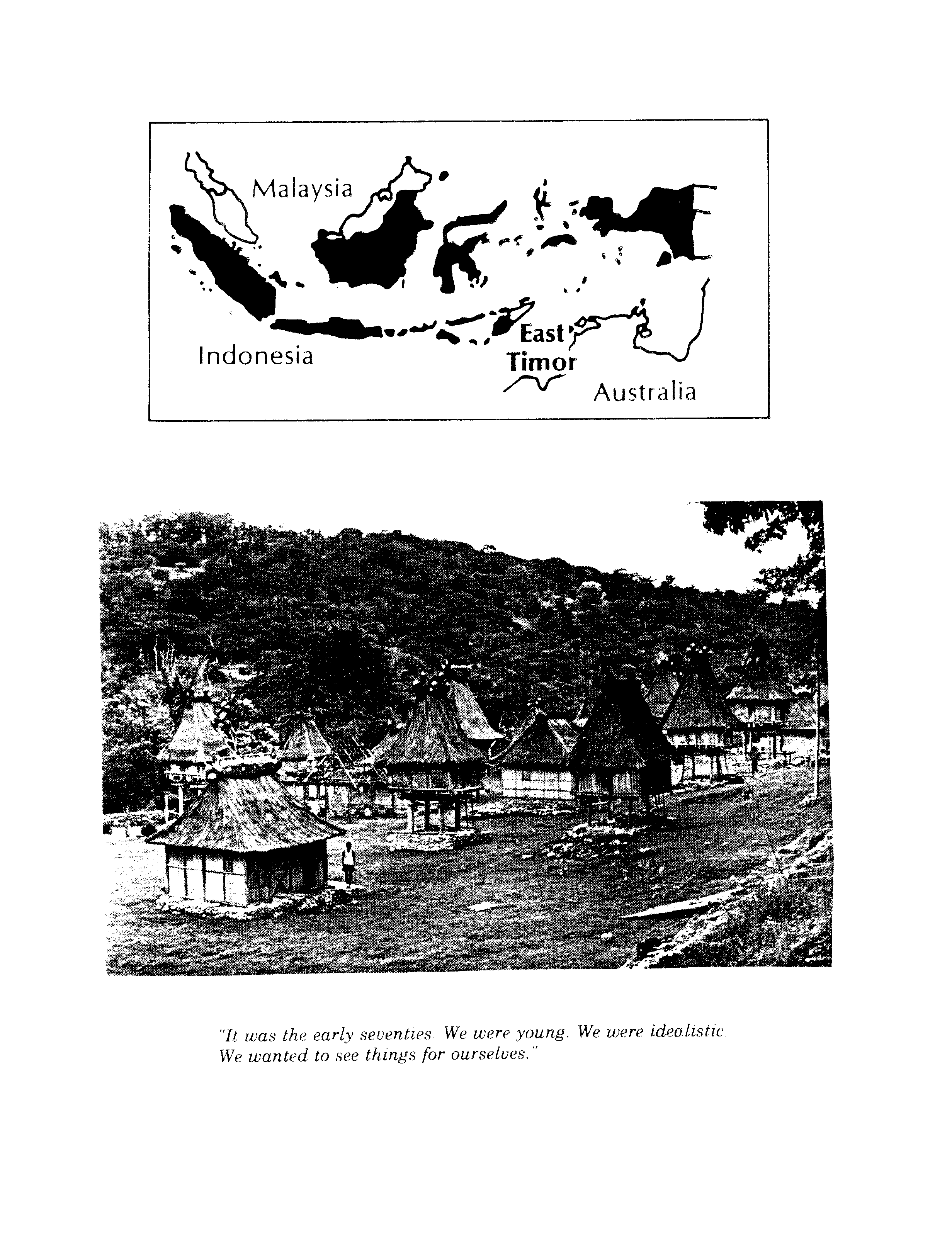 Malaysia

Indonesia

East Timor

Australia

"It was the early seventies. We were young. We were idealistic. We wanted to see things for ourselves."